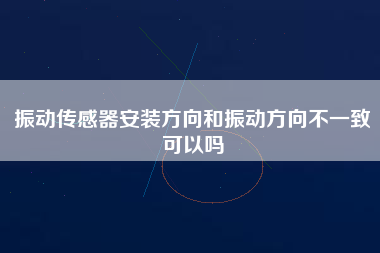 振动传感器安装方向和振动方向不一致可以吗